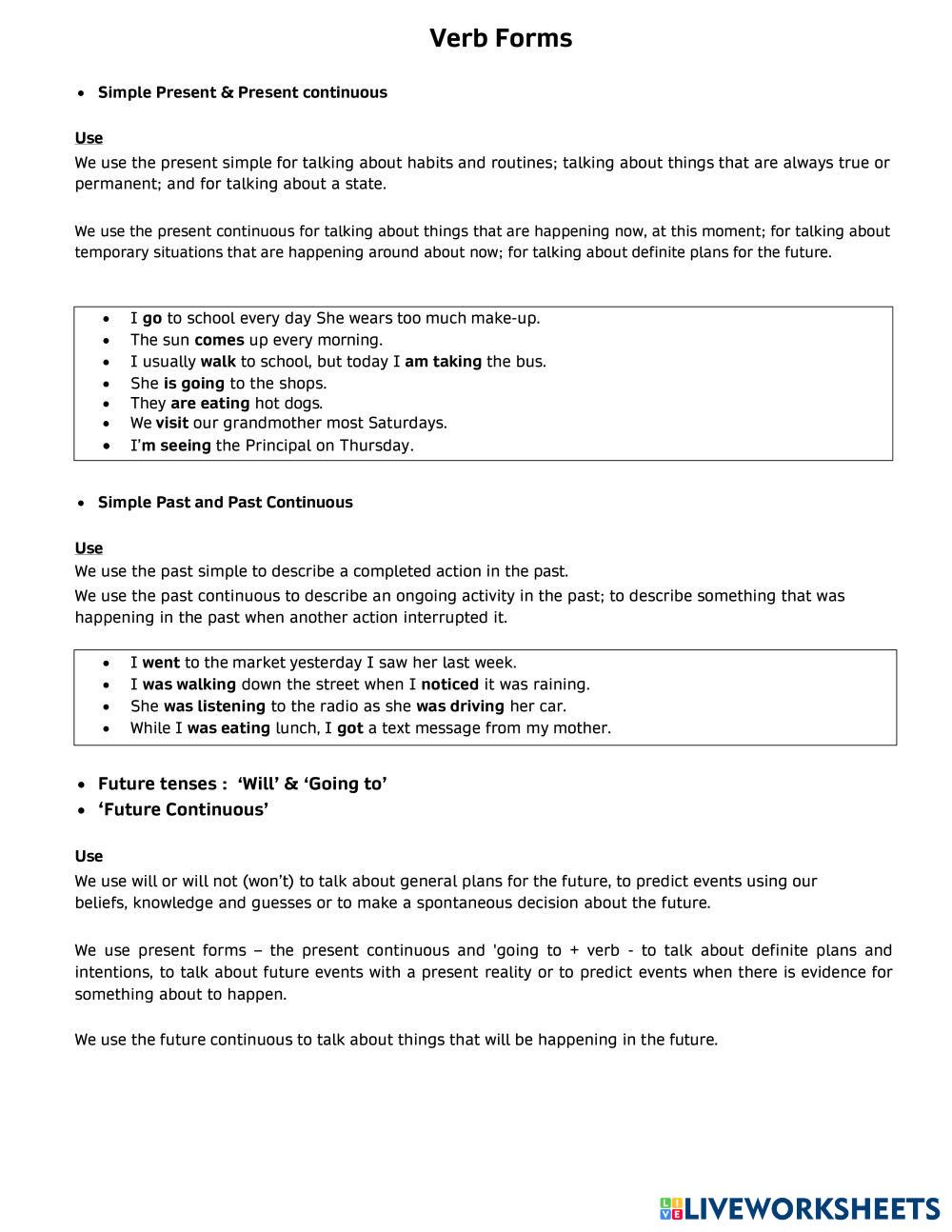 Verb Forms

• Simple Present & Present continuous

Use
We use the present simple for talking about habits and routines; talking about things that are always true or permanent; and for talking about a state.

We use the present continuous for talking about things that are happening now, at this moment; for talking about temporary situations that are happening around about now; for talking about definite plans for the future.

• I go to school every day She wears too much make-up.
• The sun comes up every morning.
• I usually walk to school, but today I am taking the bus.
• She is going to the shops.
• They are eating hot dogs.
• We visit our grandmother most Saturdays.
• I'm seeing the Principal on Thursday.

• Simple Past and Past Continuous

Use
We use the past simple to describe a completed action in the past.
We use the past continuous to describe an ongoing activity in the past; to describe something that was happening in the past when another action interrupted it.

• I went to the market yesterday I saw her last week.
• I was walking down the street when I noticed it was raining.
• She was listening to the radio as she was driving her car.
• While I was eating lunch, I got a text message from my mother.

• Future tenses : 'Will' & 'Going to'
• 'Future Continuous'

Use
We use will or will not (won't) to talk about general plans for the future, to predict events using our beliefs, knowledge and guesses or to make a spontaneous decision about the future.

We use present forms – the present continuous and 'going to + verb - to talk about definite plans and intentions, to talk about future events with a present reality or to predict events when there is evidence for something about to happen.

We use the future continuous to talk about things that will be happening in the future.

LIVEWORKSHEETS